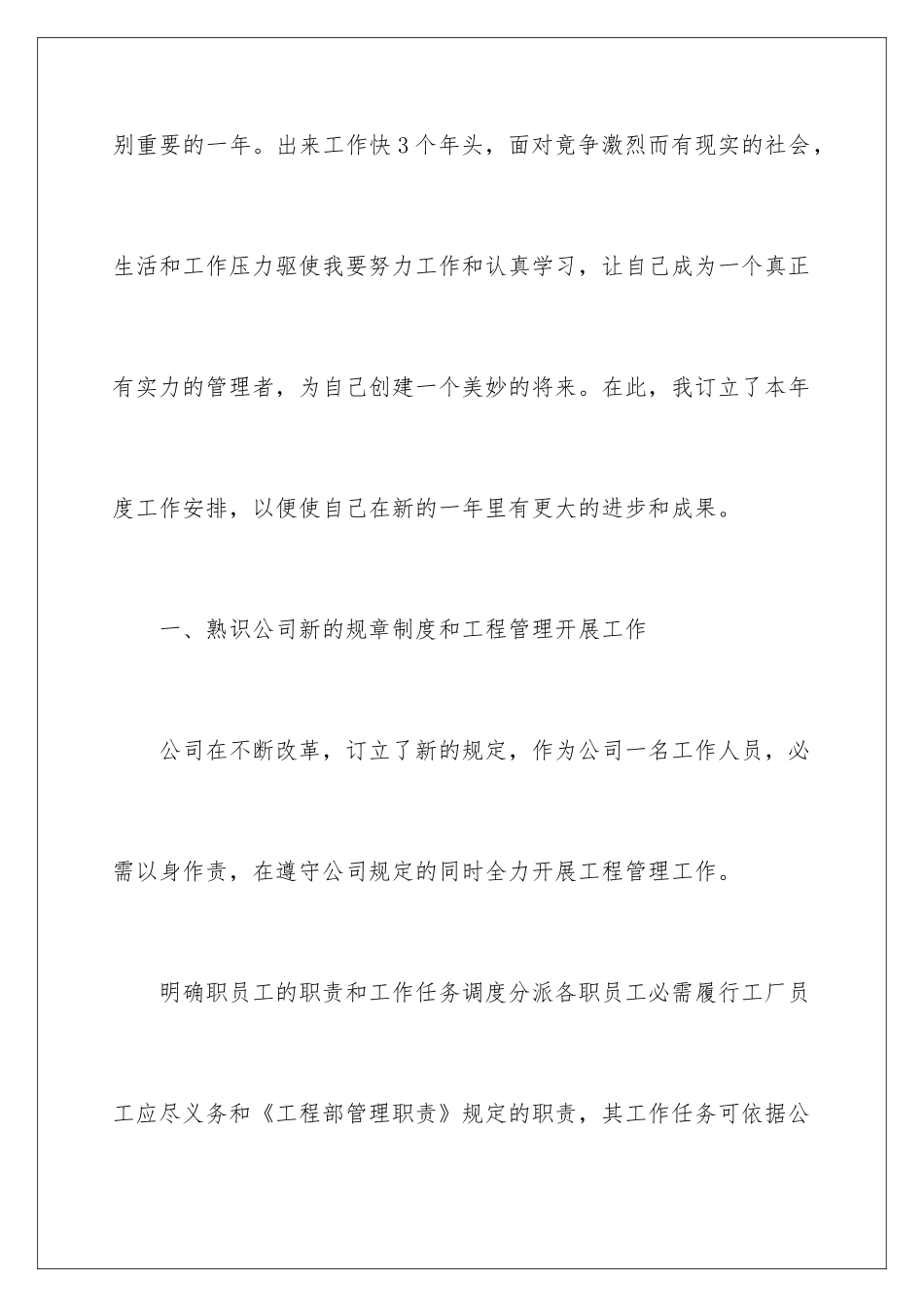 别重要的一年。出来工作快3个年头，面对竞争激烈而有现实的社会，生活和工作压力驱使我要努力工作和认真学习，让自己成为一个真正有实力的管理者，为自己创建一个美妙的将来。在此，我订立了本年度工作安排，以便使自己在新的一年里有更大的进步和成果。

一、熟识公司新的规章制度和工程管理开展工作

公司在不断改革，订立了新的规定，作为公司一名工作人员，必需以身作责，在遵守公司规定的同时全力开展工程管理工作。

明确职员工的职责和工作任务调度分派各职员工必需履行工厂员工应尽义务和《工程部管理职责》规定的职责，其工作任务可依据公